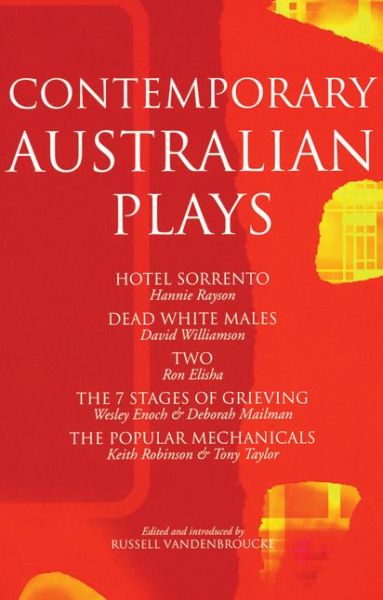 CONTEMPORARY AUSTRALIAN PLAYS

HOTEL SORRENTO
Hannie Rayson

DEAD WHITE MALES
David Williamson

TWO
Ron Elisha

THE 7 STAGES OF GRIEVING
Wesley Enoch & Deborah Mailman

THE POPULAR MECHANICALS
Keith Robinson & Tony Taylor

Edited and introduced by
RUSSELL VANDENBROUCKE